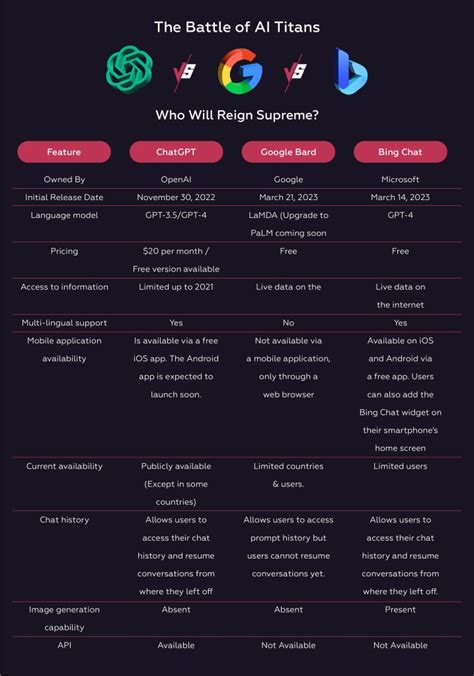 The Battle of AI Titans

VS VS

Who Will Reign Supreme?

| Feature | ChatGPT | Google Bard | Bing Chat |
|---|---|---|---|
| Owned By | OpenAI | Google | Microsoft |
| Initial Release Date | November 30, 2022 | March 21, 2023 | March 14, 2023 |
| Language model | GPT-3.5/GPT-4 | LaMDA (Upgrade to PaLM coming soon | GPT-4 |
| Pricing | $20 per month / Free version available | Free | Free |
| Access to information | Limited up to 2021 | Live data on the | Live data on the internet |
| Multi-lingual support | Yes | No | Yes |
| Mobile application availability | Is available via a free iOS app. The Android app is expected to launch soon. | Not available via a mobile application, only through a web browser | Available on iOS and Android via a free app. Users can also add the Bing Chat widget on their smartphone's home screen |
| Current availability | Publicly available (Except in some countries) | Limited countries & users. | Limited users |
| Chat history | Allows users to access their chat history and resume conversations from where they left off | Allows users to access prompt history but users cannot resume conversations yet. | Allows users to access their chat history and resume conversations from where they left off. |
| Image generation capability | Absent | Absent | Present |
| API | Available | Not Available | Not Available |